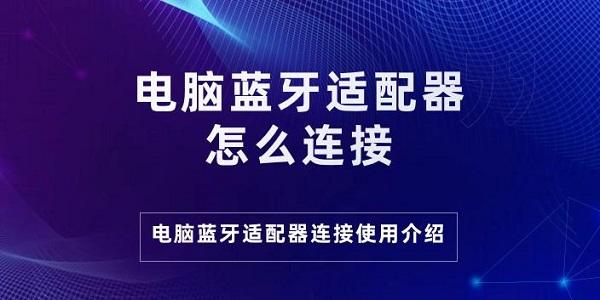 电脑蓝牙适配器
怎么连接

电脑蓝牙适配器连接使用介绍